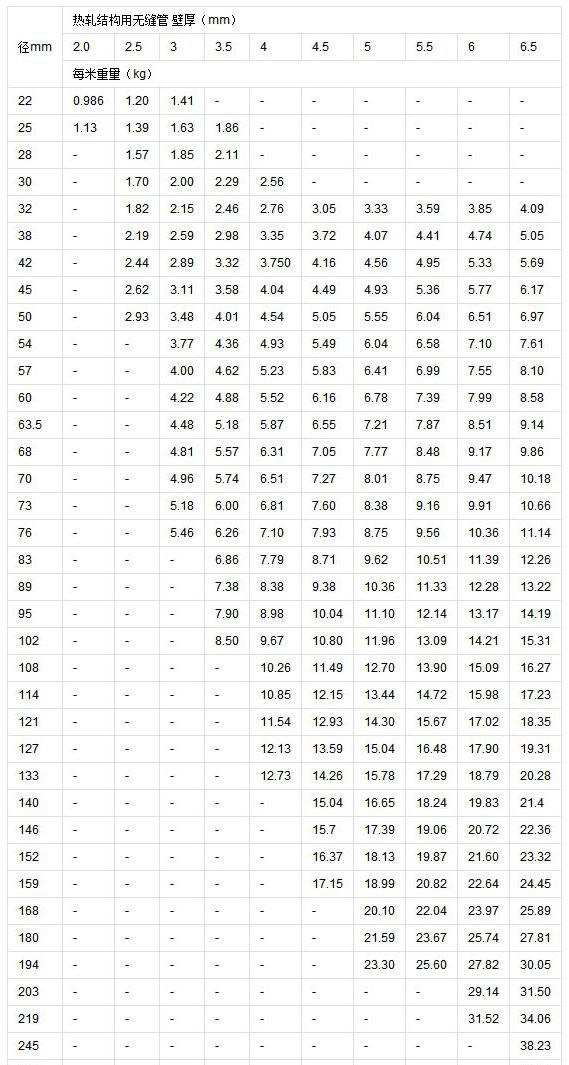 | 径mm | 热轧结构用无缝管 壁厚（mm） | | | | | | | | | |
|---|---|---|---|---|---|---|---|---|---|---|
| | 2.0 | 2.5 | 3 | 3.5 | 4 | 4.5 | 5 | 5.5 | 6 | 6.5 |
| | 每米重量（kg） | | | | | | | | | |
| 22 | 0.986 | 1.20 | 1.41 | - | - | - | - | - | - | - |
| 25 | 1.13 | 1.39 | 1.63 | 1.86 | - | - | - | - | - | - |
| 28 | - | 1.57 | 1.85 | 2.11 | - | - | - | - | - | - |
| 30 | - | 1.70 | 2.00 | 2.29 | 2.56 | - | - | - | - | - |
| 32 | - | 1.82 | 2.15 | 2.46 | 2.76 | 3.05 | 3.33 | 3.59 | 3.85 | 4.09 |
| 38 | - | 2.19 | 2.59 | 2.98 | 3.35 | 3.72 | 4.07 | 4.41 | 4.74 | 5.05 |
| 42 | - | 2.44 | 2.89 | 3.32 | 3.750 | 4.16 | 4.56 | 4.95 | 5.33 | 5.69 |
| 45 | - | 2.62 | 3.11 | 3.58 | 4.04 | 4.49 | 4.93 | 5.36 | 5.77 | 6.17 |
| 50 | - | 2.93 | 3.48 | 4.01 | 4.54 | 5.05 | 5.55 | 6.04 | 6.51 | 6.97 |
| 54 | - | - | 3.77 | 4.36 | 4.93 | 5.49 | 6.04 | 6.58 | 7.10 | 7.61 |
| 57 | - | - | 4.00 | 4.62 | 5.23 | 5.83 | 6.41 | 6.99 | 7.55 | 8.10 |
| 60 | - | - | 4.22 | 4.88 | 5.52 | 6.16 | 6.78 | 7.39 | 7.99 | 8.58 |
| 63.5 | - | - | 4.48 | 5.18 | 5.87 | 6.55 | 7.21 | 7.87 | 8.51 | 9.14 |
| 68 | - | - | 4.81 | 5.57 | 6.31 | 7.05 | 7.77 | 8.48 | 9.17 | 9.86 |
| 70 | - | - | 4.96 | 5.74 | 6.51 | 7.27 | 8.01 | 8.75 | 9.47 | 10.18 |
| 73 | - | - | 5.18 | 6.00 | 6.81 | 7.60 | 8.38 | 9.16 | 9.91 | 10.66 |
| 76 | - | - | 5.46 | 6.26 | 7.10 | 7.93 | 8.75 | 9.56 | 10.36 | 11.14 |
| 83 | - | - | - | 6.86 | 7.79 | 8.71 | 9.62 | 10.51 | 11.39 | 12.26 |
| 89 | - | - | - | 7.38 | 8.38 | 9.38 | 10.36 | 11.33 | 12.28 | 13.22 |
| 95 | - | - | - | 7.90 | 8.98 | 10.04 | 11.10 | 12.14 | 13.17 | 14.19 |
| 102 | - | - | - | 8.50 | 9.67 | 10.80 | 11.96 | 13.09 | 14.21 | 15.31 |
| 108 | - | - | - | - | 10.26 | 11.49 | 12.70 | 13.90 | 15.09 | 16.27 |
| 114 | - | - | - | - | 10.85 | 12.15 | 13.44 | 14.72 | 15.98 | 17.23 |
| 121 | - | - | - | - | 11.54 | 12.93 | 14.30 | 15.67 | 17.02 | 18.35 |
| 127 | - | - | - | - | 12.13 | 13.59 | 15.04 | 16.48 | 17.90 | 19.31 |
| 133 | - | - | - | - | 12.73 | 14.26 | 15.78 | 17.29 | 18.79 | 20.28 |
| 140 | - | - | - | - | - | 15.04 | 16.65 | 18.24 | 19.83 | 21.4 |
| 146 | - | - | - | - | - | 15.7 | 17.39 | 19.06 | 20.72 | 22.36 |
| 152 | - | - | - | - | - | 16.37 | 18.13 | 19.87 | 21.60 | 23.32 |
| 159 | - | - | - | - | - | 17.15 | 18.99 | 20.82 | 22.64 | 24.45 |
| 168 | - | - | - | - | - | - | 20.10 | 22.04 | 23.97 | 25.89 |
| 180 | - | - | - | - | - | - | 21.59 | 23.67 | 25.74 | 27.81 |
| 194 | - | - | - | - | - | - | 23.30 | 25.60 | 27.82 | 30.05 |
| 203 | - | - | - | - | - | - | - | - | 29.14 | 31.50 |
| 219 | - | - | - | - | - | - | - | - | 31.52 | 34.06 |
| 245 | - | - | - | - | - | - | - | - | - | 38.23 |